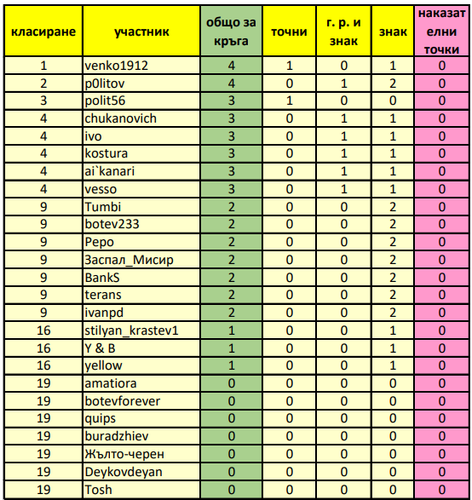 | класиране | участник | общо за кръга | точни | г. р. и знак | знак | наказателни точки |
|---|---|---|---|---|---|---|
| 1 | venko1912 | 4 | 1 | 0 | 1 | 0 |
| 2 | p0litov | 4 | 0 | 1 | 2 | 0 |
| 3 | polit56 | 3 | 1 | 0 | 0 | 0 |
| 4 | chukanovich | 3 | 0 | 1 | 1 | 0 |
| 4 | ivo | 3 | 0 | 1 | 1 | 0 |
| 4 | kostura | 3 | 0 | 1 | 1 | 0 |
| 4 | ai`kanari | 3 | 0 | 1 | 1 | 0 |
| 4 | vesso | 3 | 0 | 1 | 1 | 0 |
| 9 | Tumbi | 2 | 0 | 0 | 2 | 0 |
| 9 | botev233 | 2 | 0 | 0 | 2 | 0 |
| 9 | Pepo | 2 | 0 | 0 | 2 | 0 |
| 9 | Заспал_Мисир | 2 | 0 | 0 | 2 | 0 |
| 9 | BankS | 2 | 0 | 0 | 2 | 0 |
| 9 | terans | 2 | 0 | 0 | 2 | 0 |
| 9 | ivanpd | 2 | 0 | 0 | 2 | 0 |
| 16 | stilyan_krastev1 | 1 | 0 | 0 | 1 | 0 |
| 16 | Y & B | 1 | 0 | 0 | 1 | 0 |
| 16 | yellow | 1 | 0 | 0 | 1 | 0 |
| 19 | amatiora | 0 | 0 | 0 | 0 | 0 |
| 19 | botevforever | 0 | 0 | 0 | 0 | 0 |
| 19 | quips | 0 | 0 | 0 | 0 | 0 |
| 19 | buradzhiev | 0 | 0 | 0 | 0 | 0 |
| 19 | Жълто-черен | 0 | 0 | 0 | 0 | 0 |
| 19 | Deykovdeyan | 0 | 0 | 0 | 0 | 0 |
| 19 | Tosh | 0 | 0 | 0 | 0 | 0 |